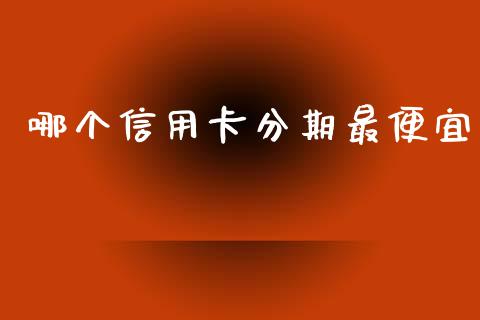 哪个信用卡分期最便宜